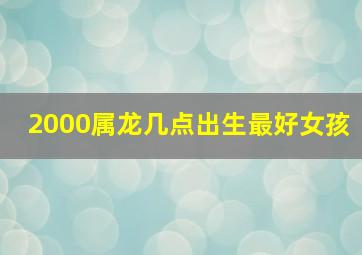 2000属龙几点出生最好女孩